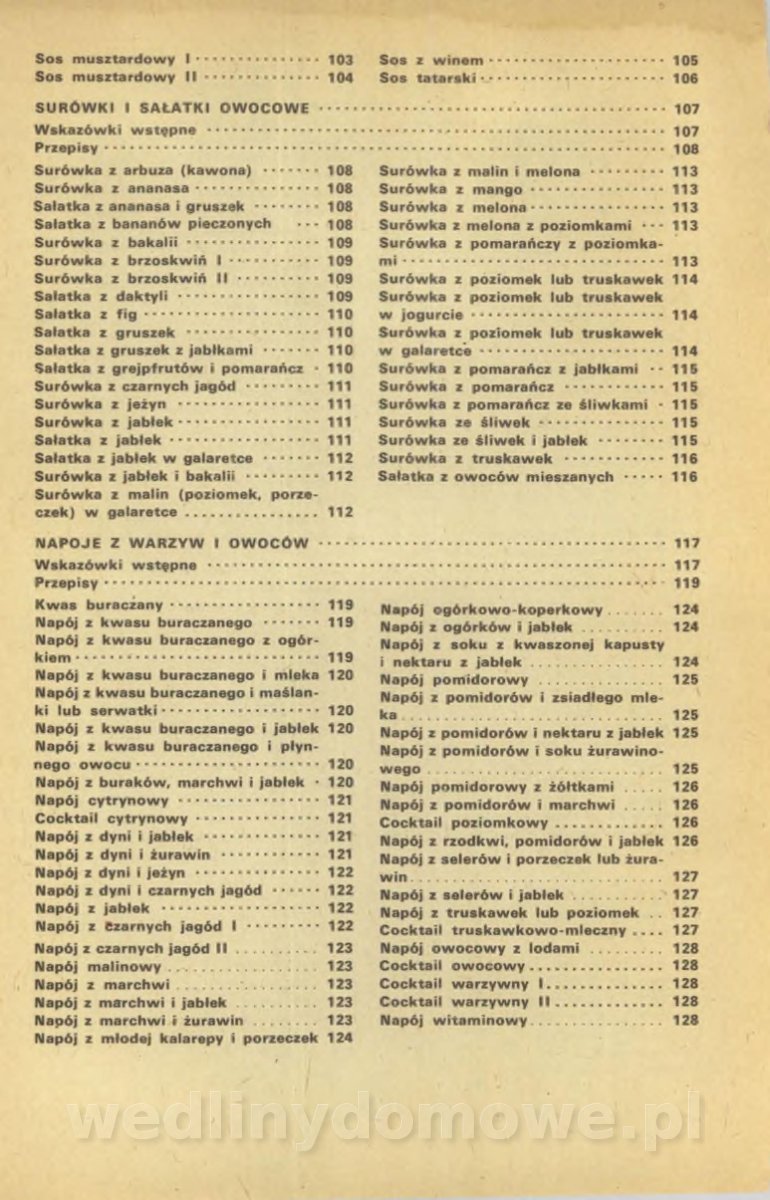 Sos musztardowy I 103
Sos musztardowy II 104

Sos z winem 105
Sos tatarski 106

SURÓWKI I SAŁATKI OWOCOWE 107
Wskazówki wstępne 107
Przepisy 108

Surówka z arbuza (kawona) 108
Surówka z ananasa 108
Sałatka z ananasa i gruszek 108
Sałatka z bananów pieczonych 108
Surówka z bakalii 109
Surówka z brzoskwiń I 109
Surówka z brzoskwiń II 109
Sałatka z daktyli 109
Sałatka z fig 110
Sałatka z gruszek 110
Sałatka z gruszek z jabłkami 110
Sałatka z grejpfrutów i pomarańcz 110
Surówka z czarnych jagód 111
Surówka z jeżyn 111
Surówka z jabłek 111
Sałatka z jabłek 111
Sałatka z jabłek w galaretce 112
Surówka z jabłek i bakalii 112
Surówka z malin (poziomek, porzeczek) w galaretce 112

Surówka z malin i melona 113
Surówka z mango 113
Surówka z melona 113
Surówka z melona z poziomkami 113
Surówka z pomarańczy z poziomkami 113
Surówka z poziomek lub truskawek 114
Surówka z poziomek lub truskawek w jogurcie 114
Surówka z poziomek lub truskawek w galaretce 114
Surówka z pomarańcz z jabłkami 115
Surówka z pomarańcz 115
Surówka z pomarańcz ze śliwkami 115
Surówka ze śliwek 115
Surówka ze śliwek i jabłek 115
Surówka z truskawek 116
Sałatka z owoców mieszanych 116

NAPOJE Z WARZYW I OWOCÓW 117
Wskazówki wstępne 117
Przepisy 119

Kwas buraczany 119
Napój z kwasu buraczanego 119
Napój z kwasu buraczanego z ogórkiem 119
Napój z kwasu buraczanego i mleka 120
Napój z kwasu buraczanego i maślanki lub serwatki 120
Napój z kwasu buraczanego i jabłek 120
Napój z kwasu buraczanego i płynnego owocu 120
Napój z buraków, marchwi i jabłek 120
Napój cytrynowy 121
Cocktail cytrynowy 121
Napój z dyni i jabłek 121
Napój z dyni i żurawin 121
Napój z dyni i jeżyn 122
Napój z dyni i czarnych jagód 122
Napój z jabłek 122
Napój z czarnych jagód I 122
Napój z czarnych jagód II 123
Napój malinowy 123
Napój z marchwi 123
Napój z marchwi i jabłek 123
Napój z marchwi i żurawin 123
Napój z młodej kalarepy i porzeczek 124

Napój ogórkowo-koperkowy 124
Napój z ogórków i jabłek 124
Napój z soku z kwaszonej kapusty i nektaru z jabłek 124
Napój pomidorowy 125
Napój z pomidorów i zsiadłego mleka 125
Napój z pomidorów i nektaru z jabłek 125
Napój z pomidorów i soku żurawinowego 125
Napój pomidorowy z żółtkami 126
Napój z pomidorów i marchwi 126
Cocktail poziomkowy 126
Napój z rzodkwi, pomidorów i jabłek 126
Napój z selerów i porzeczek lub żurawin 127
Napój z selerów i jabłek 127
Napój z truskawek lub poziomek 127
Cocktail truskawkowo-mleczny 127
Napój owocowy z lodami 128
Cocktail owocowy 128
Cocktail warzywny I 128
Cocktail warzywny II 128
Napój witaminowy 128

wedlinydomowe.pl